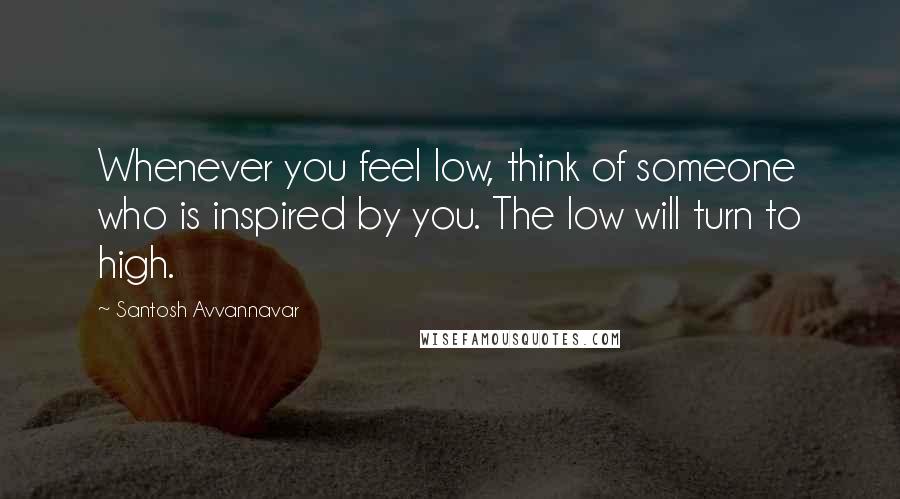 Whenever you feel low, think of someone who is inspired by you. The low will turn to high.

~ Santosh Avvannavar

WISEFAMOUSQUOTES.COM